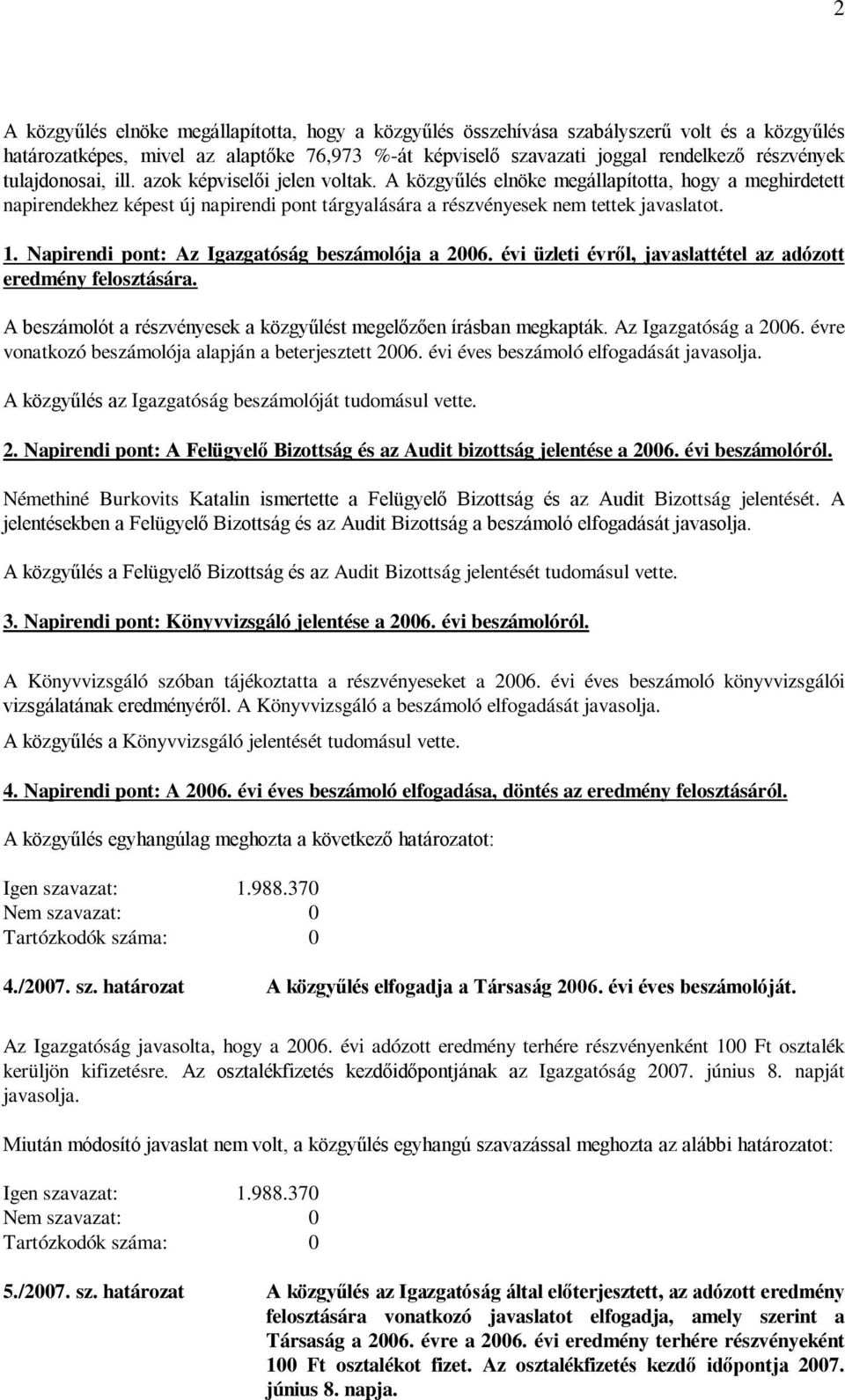 2

A közgyűlés elnöke megállapította, hogy a közgyűlés összehívása szabályszerű volt és a közgyűlés határozatképes, mivel az alaptőke 76,973 %-át képviselő szavazati joggal rendelkező részvények tulajdonosai, ill. azok képviselői jelen voltak. A közgyűlés elnöke megállapította, hogy a meghirdetett napirendekhez képest új napirendi pont tárgyalására a részvényesek nem tettek javaslatot.

1. Napirendi pont: Az Igazgatóság beszámolója a 2006. évi üzleti évről, javaslattétel az adózott eredmény felosztására.

A beszámolót a részvényesek a közgyűlést megelőzően írásban megkapták. Az Igazgatóság a 2006. évre vonatkozó beszámolója alapján a beterjesztett 2006. évi éves beszámoló elfogadását javasolja.

A közgyűlés az Igazgatóság beszámolóját tudomásul vette.

2. Napirendi pont: A Felügyelő Bizottság és az Audit bizottság jelentése a 2006. évi beszámolóról.

Némethiné Burkovits Katalin ismertette a Felügyelő Bizottság és az Audit Bizottság jelentését. A jelentésekben a Felügyelő Bizottság és az Audit Bizottság a beszámoló elfogadását javasolja.

A közgyűlés a Felügyelő Bizottság és az Audit Bizottság jelentését tudomásul vette.

3. Napirendi pont: Könyvvizsgáló jelentése a 2006. évi beszámolóról.

A Könyvvizsgáló szóban tájékoztatta a részvényeseket a 2006. évi éves beszámoló könyvvizsgálói vizsgálatának eredményéről. A Könyvvizsgáló a beszámoló elfogadását javasolja.

A közgyűlés a Könyvvizsgáló jelentését tudomásul vette.

4. Napirendi pont: A 2006. évi éves beszámoló elfogadása, döntés az eredmény felosztásáról.

A közgyűlés egyhangúlag meghozta a következő határozatot:

Igen szavazat: 1.988.370
Nem szavazat: 0
Tartózkodók száma: 0

4./2007. sz. határozat A közgyűlés elfogadja a Társaság 2006. évi éves beszámolóját.

Az Igazgatóság javasolta, hogy a 2006. évi adózott eredmény terhére részvényenként 100 Ft osztalék kerüljön kifizetésre. Az osztalékfizetés kezdőidőpontjának az Igazgatóság 2007. június 8. napját javasolja.

Miután módosító javaslat nem volt, a közgyűlés egyhangú szavazással meghozta az alábbi határozatot:

Igen szavazat: 1.988.370
Nem szavazat: 0
Tartózkodók száma: 0

5./2007. sz. határozat A közgyűlés az Igazgatóság által előterjesztett, az adózott eredmény felosztására vonatkozó javaslatot elfogadja, amely szerint a Társaság a 2006. évre a 2006. évi eredmény terhére részvényeként 100 Ft osztalékot fizet. Az osztalékfizetés kezdő időpontja 2007. június 8. napja.